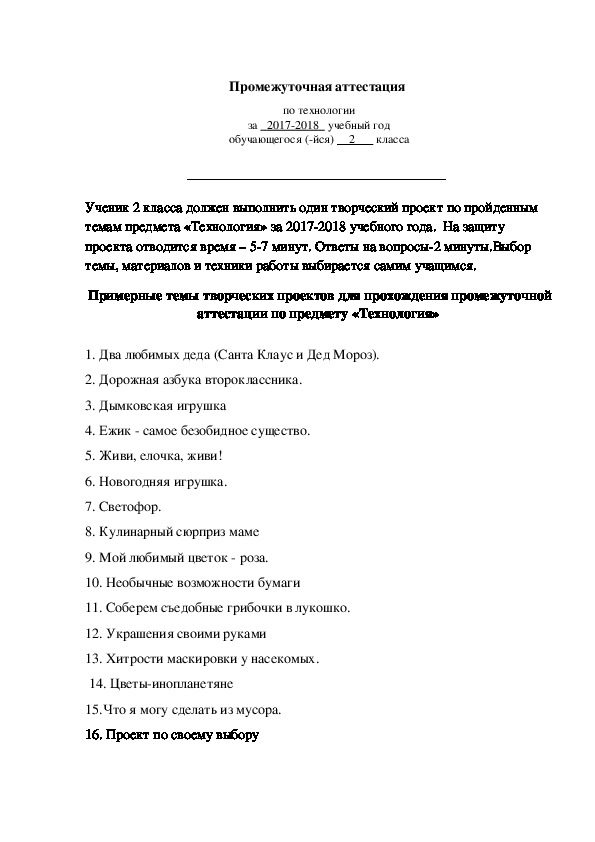 Промежуточная аттестация

по технологии
за  2017-2018  учебный год
обучающегося (-йся)  2  класса

Ученик 2 класса должен выполнить один творческий проект по пройденным темам предмета «Технология» за 2017-2018 учебного года. На защиту проекта отводится время – 5-7 минут. Ответы на вопросы-2 минуты.Выбор темы, материалов и техники работы выбирается самим учащимся.

Примерные темы творческих проектов для прохождения промежуточной аттестации по предмету «Технология»

1. Два любимых деда (Санта Клаус и Дед Мороз).

2. Дорожная азбука второклассника.

3. Дымковская игрушка

4. Ежик - самое безобидное существо.

5. Живи, елочка, живи!

6. Новогодняя игрушка.

7. Светофор.

8. Кулинарный сюрприз маме

9. Мой любимый цветок - роза.

10. Необычные возможности бумаги

11. Соберем съедобные грибочки в лукошко.

12. Украшения своими руками

13. Хитрости маскировки у насекомых.

14. Цветы-инопланетяне

15.Что я могу сделать из мусора.

16. Проект по своему выбору